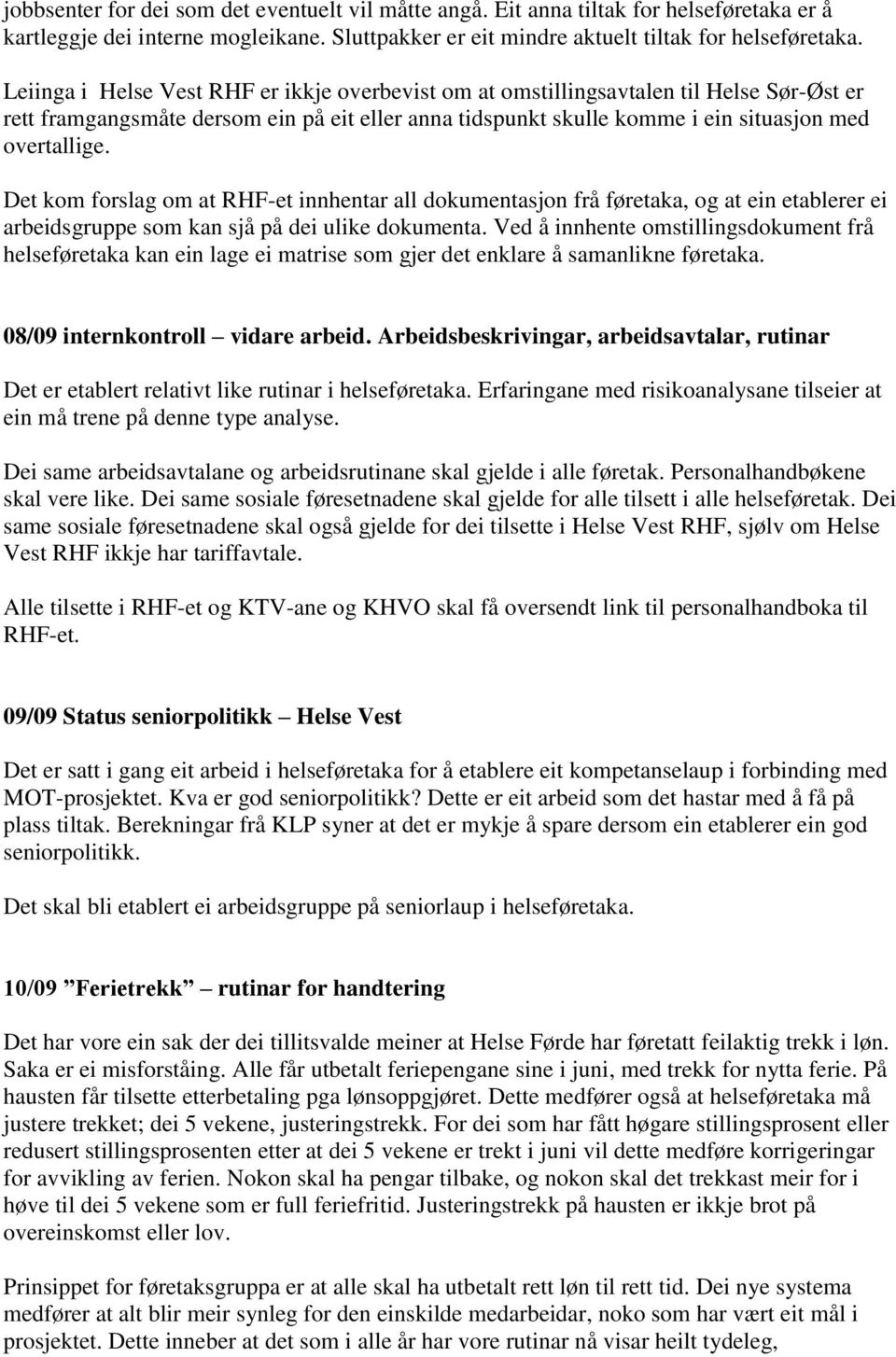 jobbsenter for dei som det eventuelt vil måtte angå. Eit anna tiltak for helseføretaka er å kartleggje dei interne mogleikane. Sluttpakker er eit mindre aktuelt tiltak for helseføretaka.

Leiinga i Helse Vest RHF er ikkje overbevist om at omstillingsavtalen til Helse Sør-Øst er rett framgangsmåte dersom ein på eit eller anna tidspunkt skulle komme i ein situasjon med overtallige.

Det kom forslag om at RHF-et innhentar all dokumentasjon frå føretaka, og at ein etablerer ei arbeidsgruppe som kan sjå på dei ulike dokumenta. Ved å innhente omstillingsdokument frå helseføretaka kan ein lage ei matrise som gjer det enklare å samanlikne føretaka.

08/09 internkontroll – vidare arbeid. Arbeidsbeskrivingar, arbeidsavtalar, rutinar

Det er etablert relativt like rutinar i helseføretaka. Erfaringane med risikoanalysane tilseier at ein må trene på denne type analyse.

Dei same arbeidsavtalane og arbeidsrutinane skal gjelde i alle føretak. Personalhandbøkene skal vere like. Dei same sosiale føresetnadene skal gjelde for alle tilsett i alle helseføretak. Dei same sosiale føresetnadene skal også gjelde for dei tilsette i Helse Vest RHF, sjølv om Helse Vest RHF ikkje har tariffavtale.

Alle tilsette i RHF-et og KTV-ane og KHVO skal få oversendt link til personalhandboka til RHF-et.

09/09 Status seniorpolitikk – Helse Vest

Det er satt i gang eit arbeid i helseføretaka for å etablere eit kompetanselaup i forbinding med MOT-prosjektet. Kva er god seniorpolitikk? Dette er eit arbeid som det hastar med å få på plass tiltak. Berekningar frå KLP syner at det er mykje å spare dersom ein etablerer ein god seniorpolitikk.

Det skal bli etablert ei arbeidsgruppe på seniorlaup i helseføretaka.

10/09 ”Ferietrekk” – rutinar for handtering

Det har vore ein sak der dei tillitsvalde meiner at Helse Førde har føretatt feilaktig trekk i løn. Saka er ei misforståing. Alle får utbetalt feriepengane sine i juni, med trekk for nytta ferie. På hausten får tilsette etterbetaling pga lønsoppgjøret. Dette medfører også at helseføretaka må justere trekket; dei 5 vekene, justeringstrekk. For dei som har fått høgare stillingsprosent eller redusert stillingsprosenten etter at dei 5 vekene er trekt i juni vil dette medføre korrigeringar for avvikling av ferien. Nokon skal ha pengar tilbake, og nokon skal det trekkast meir for i høve til dei 5 vekene som er full feriefritid. Justeringstrekk på hausten er ikkje brot på overeinskomst eller lov.

Prinsippet for føretaksgruppa er at alle skal ha utbetalt rett løn til rett tid. Dei nye systema medfører at alt blir meir synleg for den einskilde medarbeidar, noko som har vært eit mål i prosjektet. Dette inneber at det som i alle år har vore rutinar nå visar heilt tydeleg,